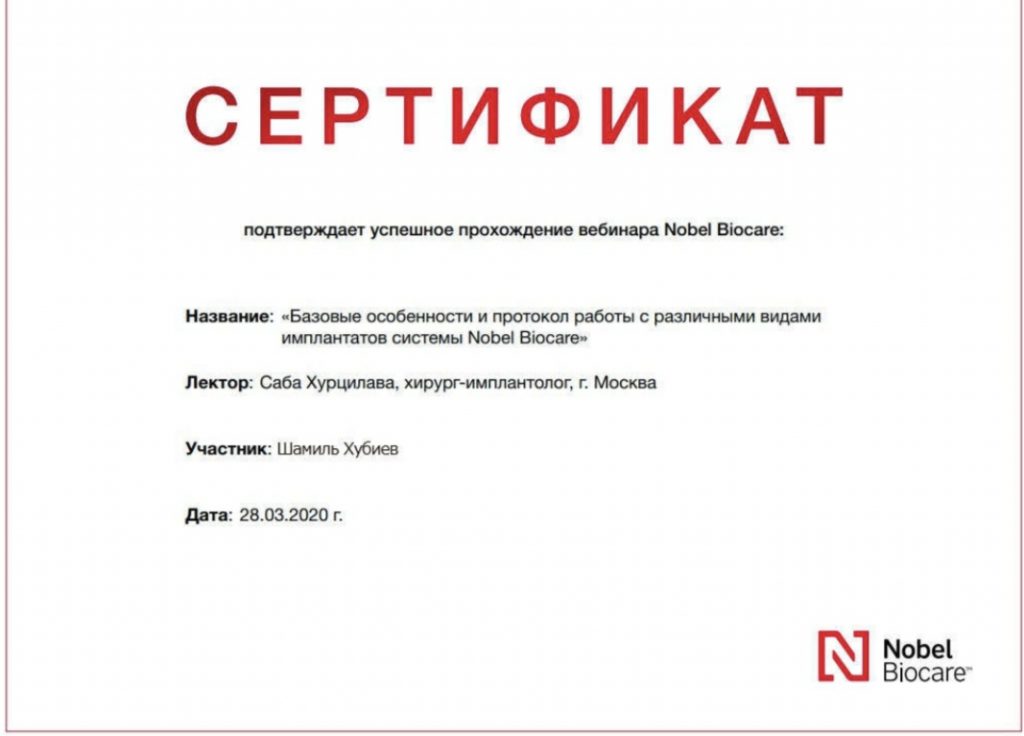 СЕРТИФИКАТ

подтверждает успешное прохождение вебинара Nobel Biocare:

Название: «Базовые особенности и протокол работы с различными видами имплантатов системы Nobel Biocare»

Лектор: Саба Хурцилава, хирург-имплантолог, г. Москва

Участник: Шамиль Хубиев

Дата: 28.03.2020 г.

Nobel Biocare™